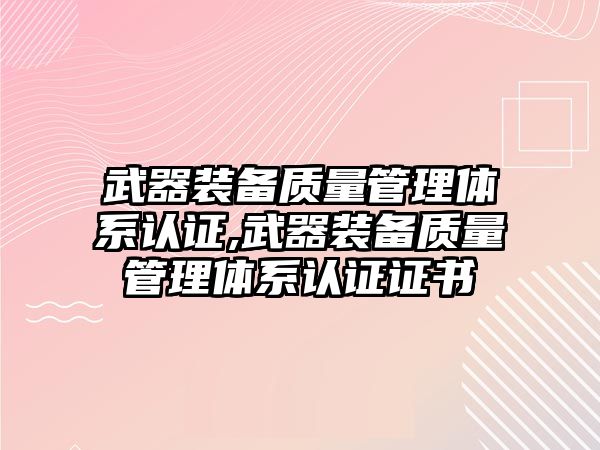 武器装备质量管理体系认证,武器装备质量管理体系认证证书